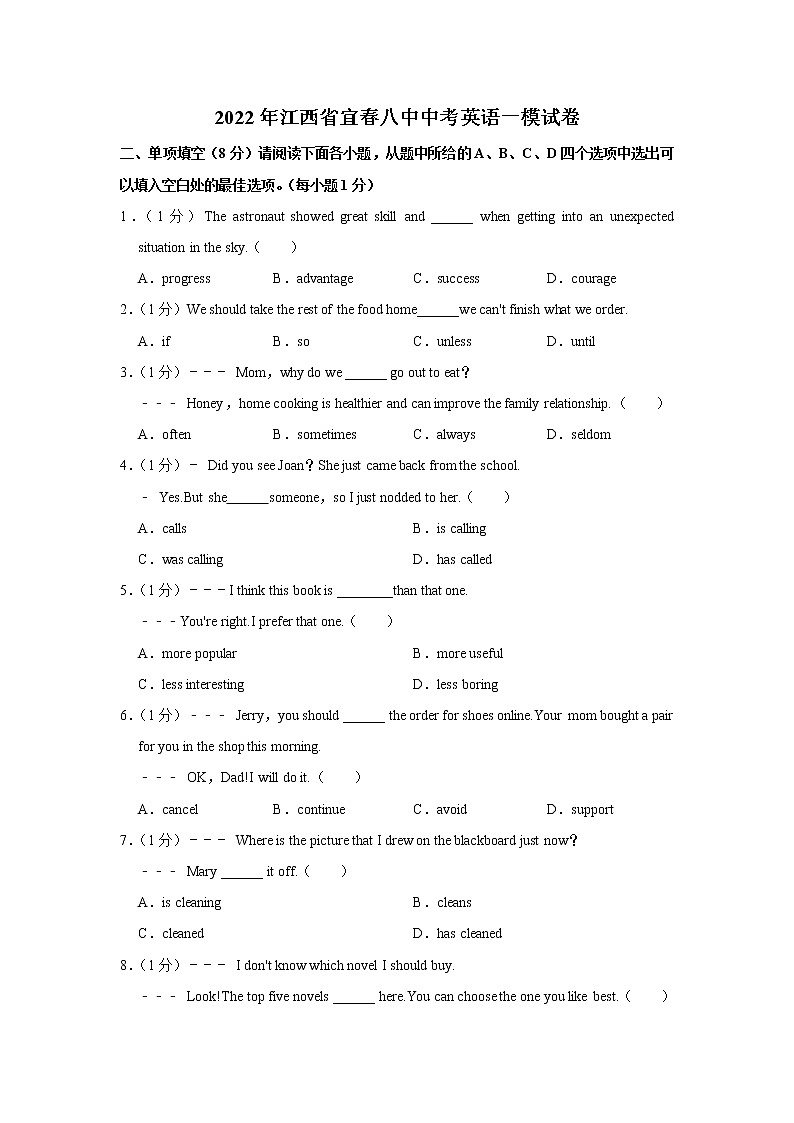 2022年江西省宜春八中中考英语一模试卷

二、单项填空（8分）请阅读下面各小题，从题中所给的A、B、C、D四个选项中选出可以填入空白处的最佳选项。（每小题1分）

1．（1分）The astronaut showed great skill and ______ when getting into an unexpected situation in the sky.（　　）

A．progress　B．advantage　C．success　D．courage

2．（1分）We should take the rest of the food home______we can't finish what we order.

A．if　B．so　C．unless　D．until

3．（1分）－－－ Mom，why do we ______ go out to eat？

－－－ Honey，home cooking is healthier and can improve the family relationship.（　　）

A．often　B．sometimes　C．always　D．seldom

4．（1分）－ Did you see Joan？She just came back from the school.

－ Yes.But she______someone，so I just nodded to her.（　　）

A．calls　B．is calling

C．was calling　D．has called

5．（1分）－－－I think this book is ________than that one.

－－－You're right.I prefer that one.（　　）

A．more popular　B．more useful

C．less interesting　D．less boring

6．（1分）－－－ Jerry，you should ______ the order for shoes online.Your mom bought a pair for you in the shop this morning.

－－－ OK，Dad!I will do it.（　　）

A．cancel　B．continue　C．avoid　D．support

7．（1分）－－－ Where is the picture that I drew on the blackboard just now？

－－－ Mary ______ it off.（　　）

A．is cleaning　B．cleans

C．cleaned　D．has cleaned

8．（1分）－－－ I don't know which novel I should buy.

－－－ Look!The top five novels ______ here.You can choose the one you like best.（　　）